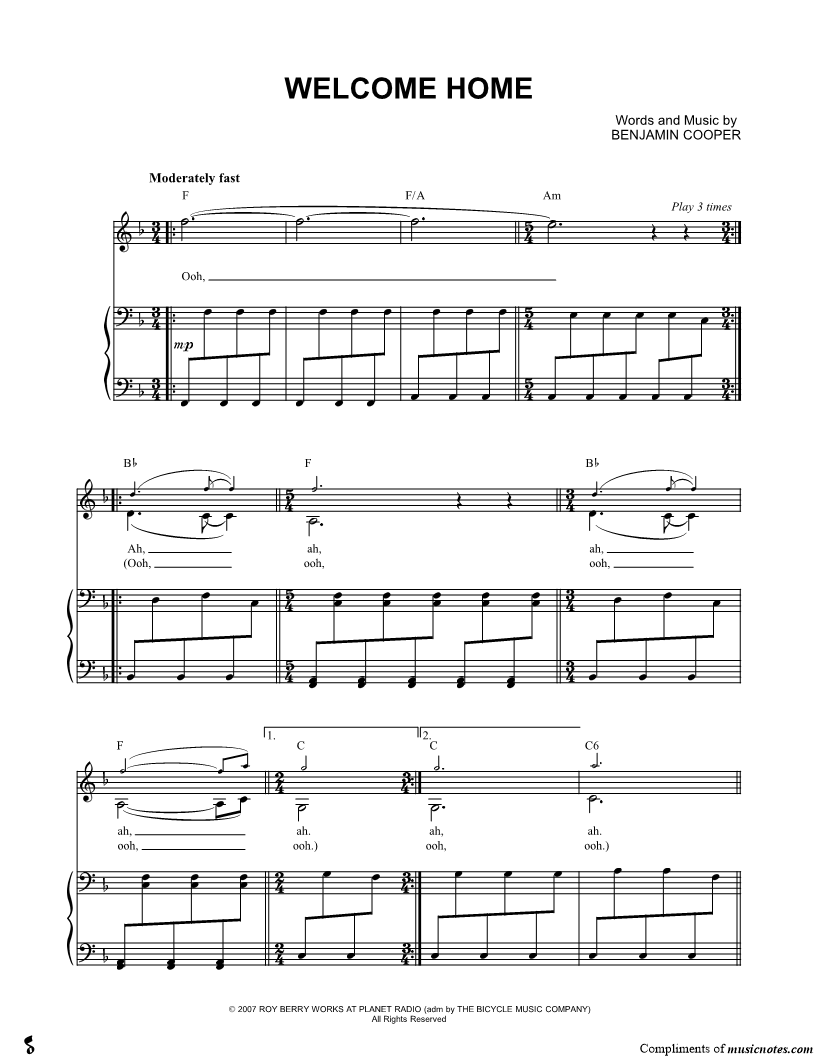 WELCOME HOME

Words and Music by
BENJAMIN COOPER

Moderately fast

F F/A Am

Play 3 times

Ooh, ____

mp

B♭ F B♭

Ah, ____ ah, ah, ____
(Ooh, ____ ooh, ooh, ____

F 1. C 2. C C6

ah, ____ ah. ah, ah.
ooh, ____ ooh.) ooh, ooh.)

© 2007 ROY BERRY WORKS AT PLANET RADIO (adm by THE BICYCLE MUSIC COMPANY)
All Rights Reserved

Compliments of musicnotes.com